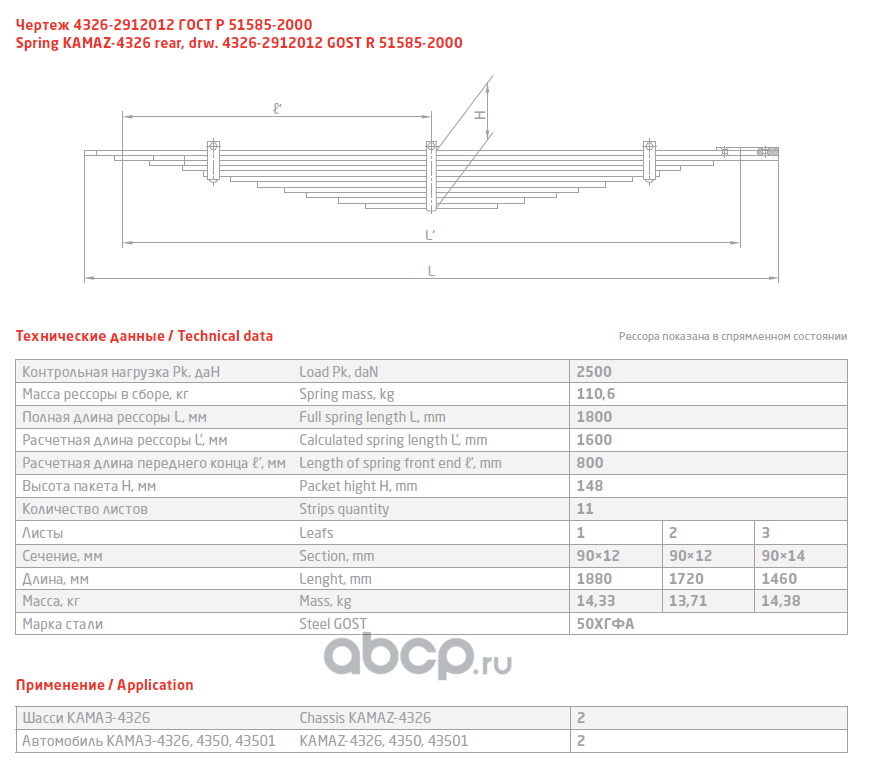 Чертеж 4326-2912012 ГОСТ Р 51585-2000
Spring KAMAZ-4326 rear, drw. 4326-2912012 GOST R 51585-2000

ℓ'
H
L'
L

Технические данные / Technical data

Рессора показана в спрямленном состоянии

| Контрольная нагрузка Pk, даН | Load Pk, daN | 2500 | | |
|---|---|---|---|---|
| Масса рессоры в сборе, кг | Spring mass, kg | 110,6 | | |
| Полная длина рессоры L, мм | Full spring length L, mm | 1800 | | |
| Расчетная длина рессоры L', мм | Calculated spring length L', mm | 1600 | | |
| Расчетная длина переднего конца ℓ', мм | Length of spring front end ℓ', mm | 800 | | |
| Высота пакета H, мм | Packet hight H, mm | 148 | | |
| Количество листов | Strips quantity | 11 | | |
| Листы | Leafs | 1 | 2 | 3 |
| Сечение, мм | Section, mm | 90×12 | 90×12 | 90×14 |
| Длина, мм | Lenght, mm | 1880 | 1720 | 1460 |
| Масса, кг | Mass, kg | 14,33 | 13,71 | 14,38 |
| Марка стали | Steel GOST | 50ХГФА | | |

abcp.ru

Применение / Application

| Шасси КАМАЗ-4326 | Chassis KAMAZ-4326 | 2 |
|---|---|---|
| Автомобиль КАМАЗ-4326, 4350, 43501 | KAMAZ-4326, 4350, 43501 | 2 |